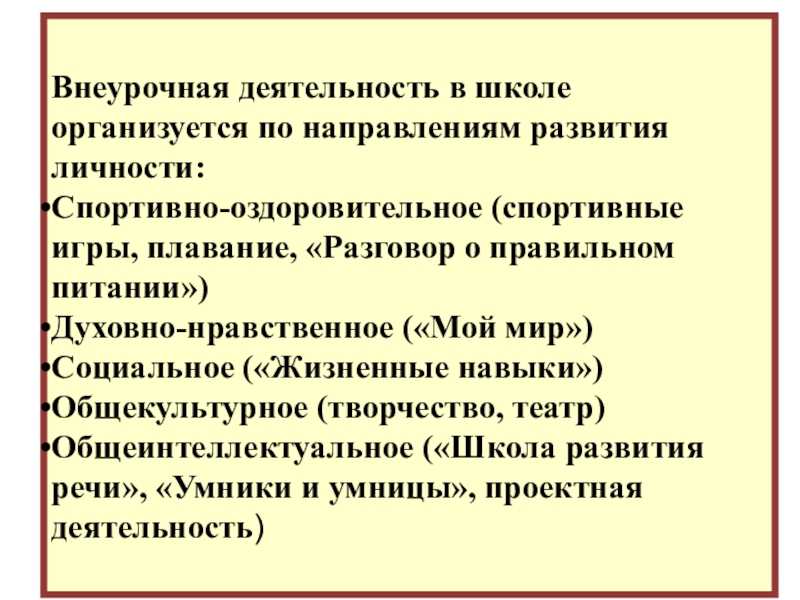 Внеурочная деятельность в школе организуется по направлениям развития личности:

• Спортивно-оздоровительное (спортивные игры, плавание, «Разговор о правильном питании»)
• Духовно-нравственное («Мой мир»)
• Социальное («Жизненные навыки»)
• Общекультурное (творчество, театр)
• Общеинтеллектуальное («Школа развития речи», «Умники и умницы», проектная деятельность)